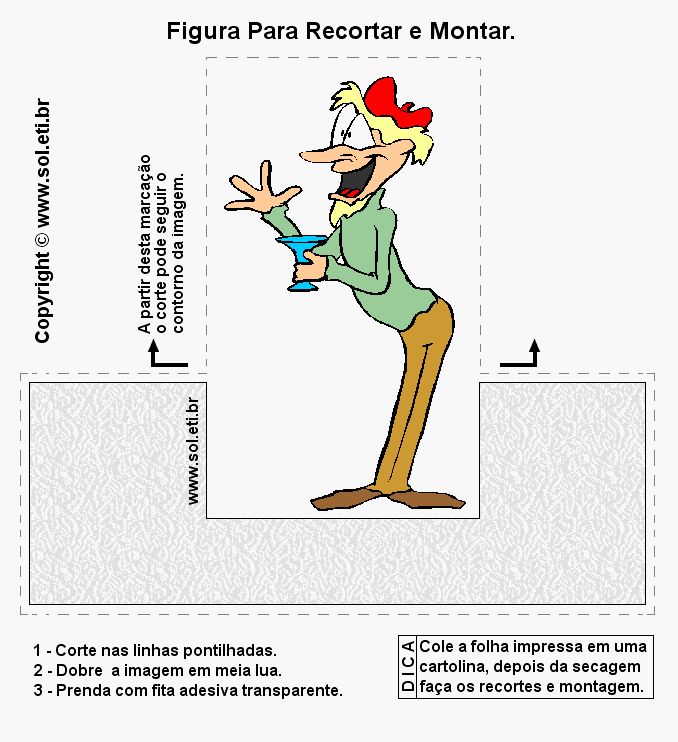 Figura Para Recortar e Montar.

Copyright © www.sol.eti.br

A partir desta marcação o corte pode seguir o contorno da imagem.

www.sol.eti.br

1 - Corte nas linhas pontilhadas.
2 - Dobre a imagem em meia lua.
3 - Prenda com fita adesiva transparente.

DICA

Cole a folha impressa em uma cartolina, depois da secagem faça os recortes e montagem.